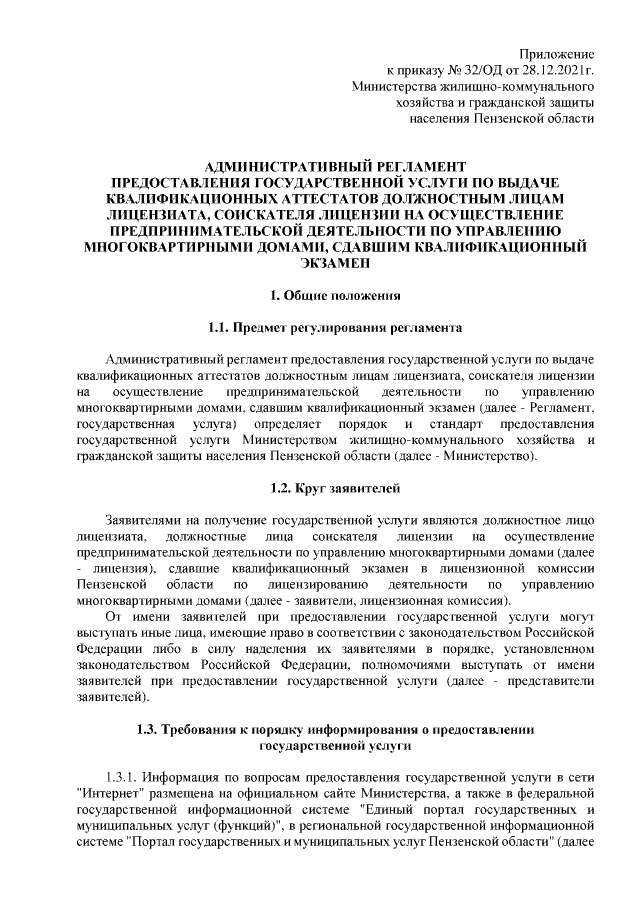 Приложение
к приказу № 32/ОД от 28.12.2021г.
Министерства жилищно-коммунального
хозяйства и гражданской защиты
населения Пензенской области

АДМИНИСТРАТИВНЫЙ РЕГЛАМЕНТ
ПРЕДОСТАВЛЕНИЯ ГОСУДАРСТВЕННОЙ УСЛУГИ ПО ВЫДАЧЕ КВАЛИФИКАЦИОННЫХ АТТЕСТАТОВ ДОЛЖНОСТНЫМ ЛИЦАМ ЛИЦЕНЗИАТА, СОИСКАТЕЛЯ ЛИЦЕНЗИИ НА ОСУЩЕСТВЛЕНИЕ ПРЕДПРИНИМАТЕЛЬСКОЙ ДЕЯТЕЛЬНОСТИ ПО УПРАВЛЕНИЮ МНОГОКВАРТИРНЫМИ ДОМАМИ, СДАВШИМ КВАЛИФИКАЦИОННЫЙ ЭКЗАМЕН

1. Общие положения

1.1. Предмет регулирования регламента

Административный регламент предоставления государственной услуги по выдаче квалификационных аттестатов должностным лицам лицензиата, соискателя лицензии на осуществление предпринимательской деятельности по управлению многоквартирными домами, сдавшим квалификационный экзамен (далее - Регламент, государственная услуга) определяет порядок и стандарт предоставления государственной услуги Министерством жилищно-коммунального хозяйства и гражданской защиты населения Пензенской области (далее - Министерство).

1.2. Круг заявителей

Заявителями на получение государственной услуги являются должностное лицо лицензиата, должностные лица соискателя лицензии на осуществление предпринимательской деятельности по управлению многоквартирными домами (далее - лицензия), сдавшие квалификационный экзамен в лицензионной комиссии Пензенской области по лицензированию деятельности по управлению многоквартирными домами (далее - заявители, лицензионная комиссия).

От имени заявителей при предоставлении государственной услуги могут выступать иные лица, имеющие право в соответствии с законодательством Российской Федерации либо в силу наделения их заявителями в порядке, установленном законодательством Российской Федерации, полномочиями выступать от имени заявителей при предоставлении государственной услуги (далее - представители заявителей).

1.3. Требования к порядку информирования о предоставлении государственной услуги

1.3.1. Информация по вопросам предоставления государственной услуги в сети "Интернет" размещена на официальном сайте Министерства, а также в федеральной государственной информационной системе "Единый портал государственных и муниципальных услуг (функций)", в региональной государственной информационной системе "Портал государственных и муниципальных услуг Пензенской области" (далее